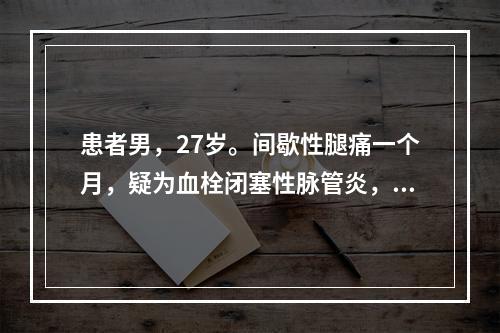 患者男，27岁。间歇性腿痛一个月，疑为血栓闭塞性脉管炎，...